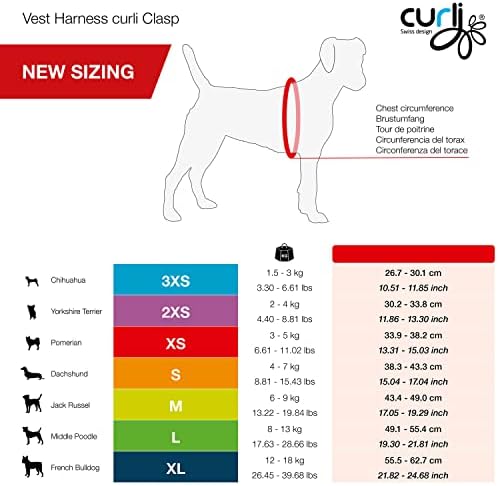 Vest Harness curli Clasp

curli®
Swiss design

NEW SIZING

Chest circumference
Brustumfang
Tour de poitrine
Circunferencia del torax
Circonferenza del torace

| | | | |
|---|---|---|---|
| Chihuahua | 3XS | 1.5 - 3 kg<br>3.30 - 6.61 lbs | 26.7 - 30.1 cm<br>10.51 - 11.85 inch |
| Yorkshire Terrier | 2XS | 2 - 4 kg<br>4.40 - 8.81 lbs | 30.2 - 33.8 cm<br>11.86 - 13.30 inch |
| Pomerian | XS | 3 - 5 kg<br>6.61 - 11.02 lbs | 33.9 - 38.2 cm<br>13.31 - 15.03 inch |
| Dachshund | S | 4 - 7 kg<br>8.81 - 15.43 lbs | 38.3 - 43.3 cm<br>15.04 - 17.04 inch |
| Jack Russel | M | 6 - 9 kg<br>13.22 - 19.84 lbs | 43.4 - 49.0 cm<br>17.05 - 19.29 inch |
| Middle Poodle | L | 8 - 13 kg<br>17.63 - 28.66 lbs | 49.1 - 55.4 cm<br>19.30 - 21.81 inch |
| French Bulldog | XL | 12 - 18 kg<br>26.45 - 39.68 lbs | 55.5 - 62.7 cm<br>21.82 - 24.68 inch |